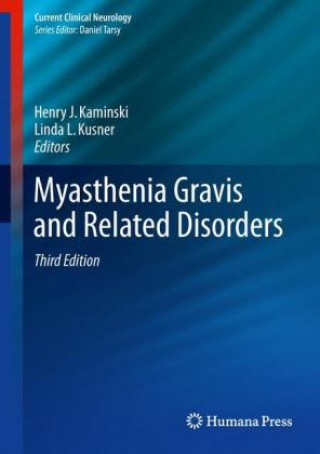 Current Clinical Neurology
Series Editor: Daniel Tarsy

Henry J. Kaminski
Linda L. Kusner
Editors

Myasthenia Gravis and Related Disorders

Third Edition

Humana Press